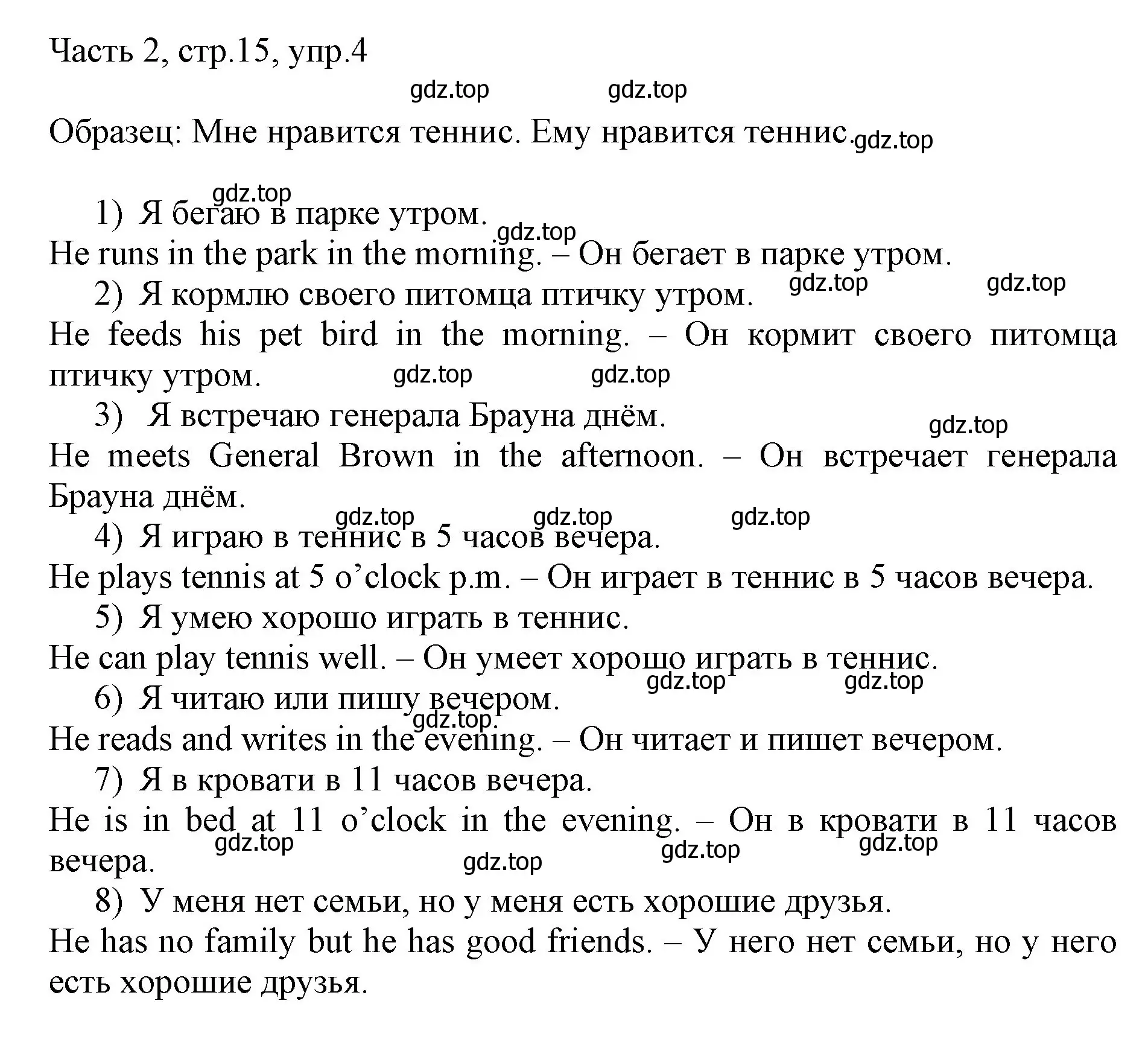 Часть 2, стр.15, упр.4

gdz.top gdz.top

Образец: Мне нравится теннис. Ему нравится теннис. gdz.top

gdz.top

1) Я бегаю в парке утром.

gdz.top

He runs in the park in the morning. – Он бегает в парке утром.

2) Я кормлю своего питомца птичку утром. gdz.top gdz.top

He feeds his pet bird in the morning. – Он кормит своего питомца птичку утром. gdz.top gdz.top

3) Я встречаю генерала Брауна днём. gdz.top

He meets General Brown in the afternoon. – Он встречает генерала Брауна днём.

gdz.top gdz.top gdz.top

4) Я играю в теннис в 5 часов вечера.

He plays tennis at 5 o’clock p.m. – Он играет в теннис в 5 часов вечера.

5) Я умею хорошо играть в теннис.

He can play tennis well. – Он умеет хорошо играть в теннис.

gdz.top gdz.top

6) Я читаю или пишу вечером.

gdz.top

He reads and writes in the evening. – Он читает и пишет вечером.

7) Я в кровати в 11 часов вечера.

He is in bed at 11 o’clock in the evening. – Он в кровати в 11 часов вечера.

gdz.top gdz.top gdz.top gdz.top

8) У меня нет семьи, но у меня есть хорошие друзья.

He has no family but he has good friends. – У него нет семьи, но у него есть хорошие друзья.